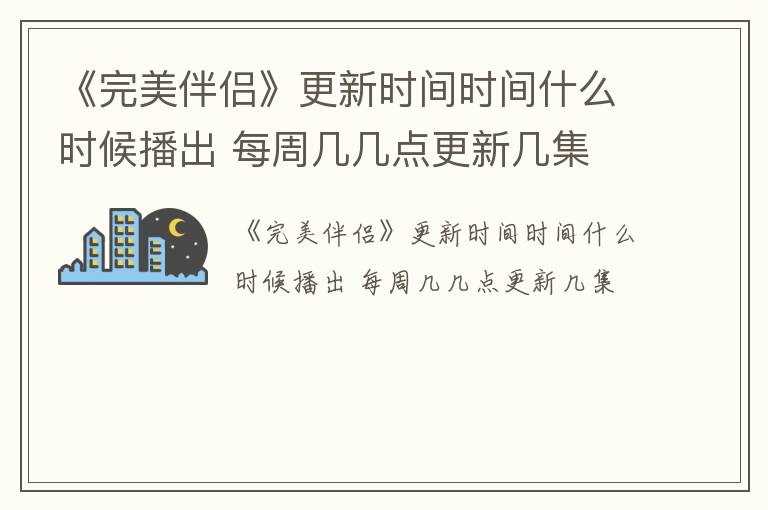 《完美伴侣》更新时间时间什么时候播出 每周几几点更新几集

《完美伴侣》更新时间时间什么时候播出 每周几几点更新几集